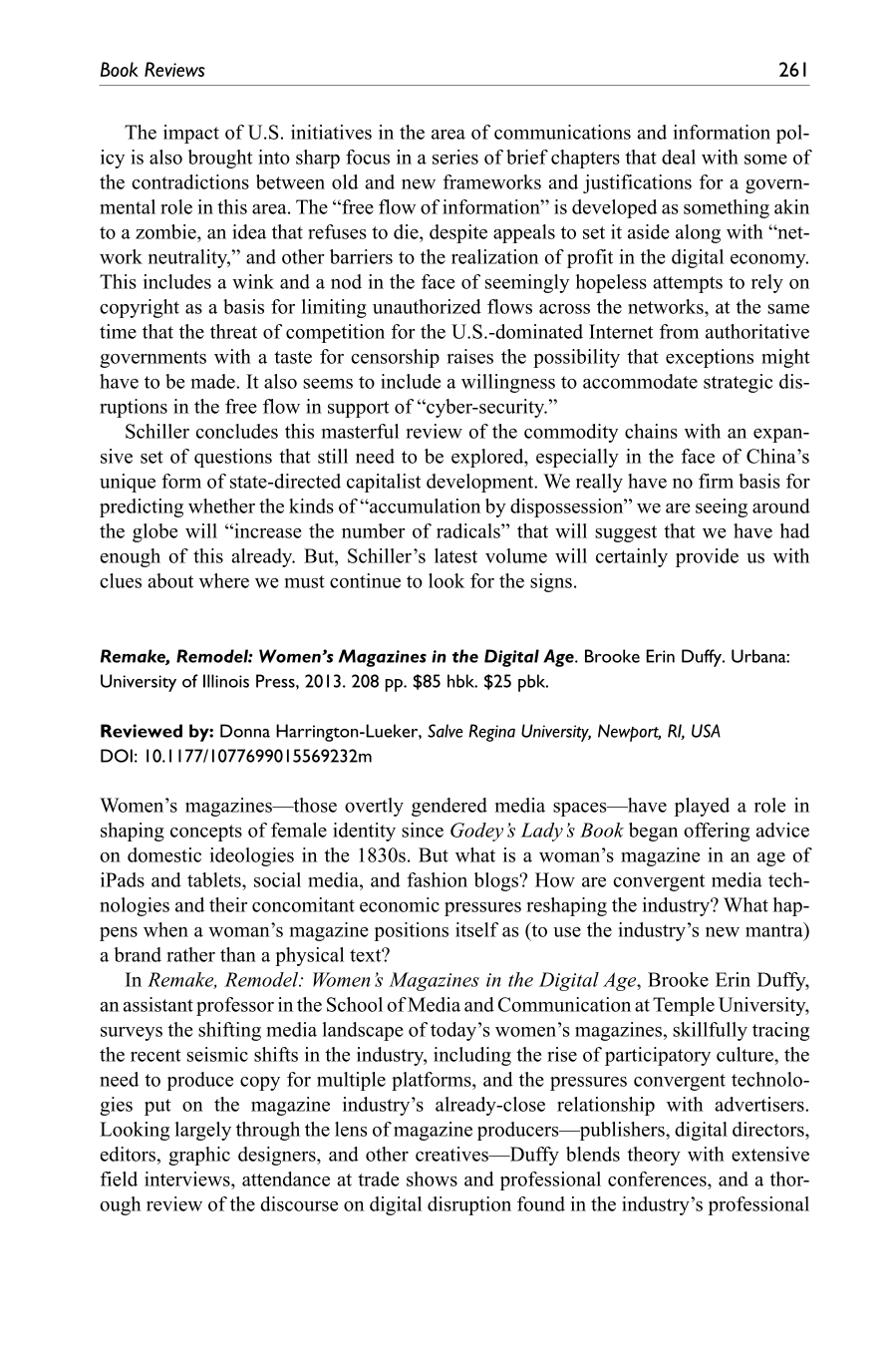 Book Reviews 261

The impact of U.S. initiatives in the area of communications and information policy is also brought into sharp focus in a series of brief chapters that deal with some of the contradictions between old and new frameworks and justifications for a governmental role in this area. The "free flow of information" is developed as something akin to a zombie, an idea that refuses to die, despite appeals to set it aside along with "network neutrality," and other barriers to the realization of profit in the digital economy. This includes a wink and a nod in the face of seemingly hopeless attempts to rely on copyright as a basis for limiting unauthorized flows across the networks, at the same time that the threat of competition for the U.S.-dominated Internet from authoritative governments with a taste for censorship raises the possibility that exceptions might have to be made. It also seems to include a willingness to accommodate strategic disruptions in the free flow in support of "cyber-security."

Schiller concludes this masterful review of the commodity chains with an expansive set of questions that still need to be explored, especially in the face of China's unique form of state-directed capitalist development. We really have no firm basis for predicting whether the kinds of "accumulation by dispossession" we are seeing around the globe will "increase the number of radicals" that will suggest that we have had enough of this already. But, Schiller's latest volume will certainly provide us with clues about where we must continue to look for the signs.

Remake, Remodel: Women's Magazines in the Digital Age. Brooke Erin Duffy. Urbana: University of Illinois Press, 2013. 208 pp. $85 hbk. $25 pbk.

Reviewed by: Donna Harrington-Lueker, Salve Regina University, Newport, RI, USA
DOI: 10.1177/1077699015569232m

Women's magazines—those overtly gendered media spaces—have played a role in shaping concepts of female identity since Godey's Lady's Book began offering advice on domestic ideologies in the 1830s. But what is a woman's magazine in an age of iPads and tablets, social media, and fashion blogs? How are convergent media technologies and their concomitant economic pressures reshaping the industry? What happens when a woman's magazine positions itself as (to use the industry's new mantra) a brand rather than a physical text?

In Remake, Remodel: Women's Magazines in the Digital Age, Brooke Erin Duffy, an assistant professor in the School of Media and Communication at Temple University, surveys the shifting media landscape of today's women's magazines, skillfully tracing the recent seismic shifts in the industry, including the rise of participatory culture, the need to produce copy for multiple platforms, and the pressures convergent technologies put on the magazine industry's already-close relationship with advertisers. Looking largely through the lens of magazine producers—publishers, digital directors, editors, graphic designers, and other creatives—Duffy blends theory with extensive field interviews, attendance at trade shows and professional conferences, and a thorough review of the discourse on digital disruption found in the industry's professional